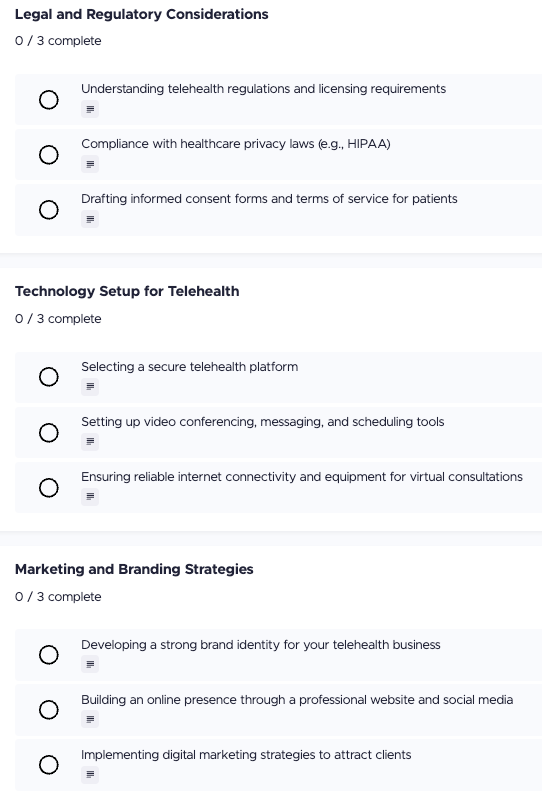 Legal and Regulatory Considerations
0 / 3 complete

Understanding telehealth regulations and licensing requirements

Compliance with healthcare privacy laws (e.g., HIPAA)

Drafting informed consent forms and terms of service for patients

Technology Setup for Telehealth
0 / 3 complete

Selecting a secure telehealth platform

Setting up video conferencing, messaging, and scheduling tools

Ensuring reliable internet connectivity and equipment for virtual consultations

Marketing and Branding Strategies
0 / 3 complete

Developing a strong brand identity for your telehealth business

Building an online presence through a professional website and social media

Implementing digital marketing strategies to attract clients